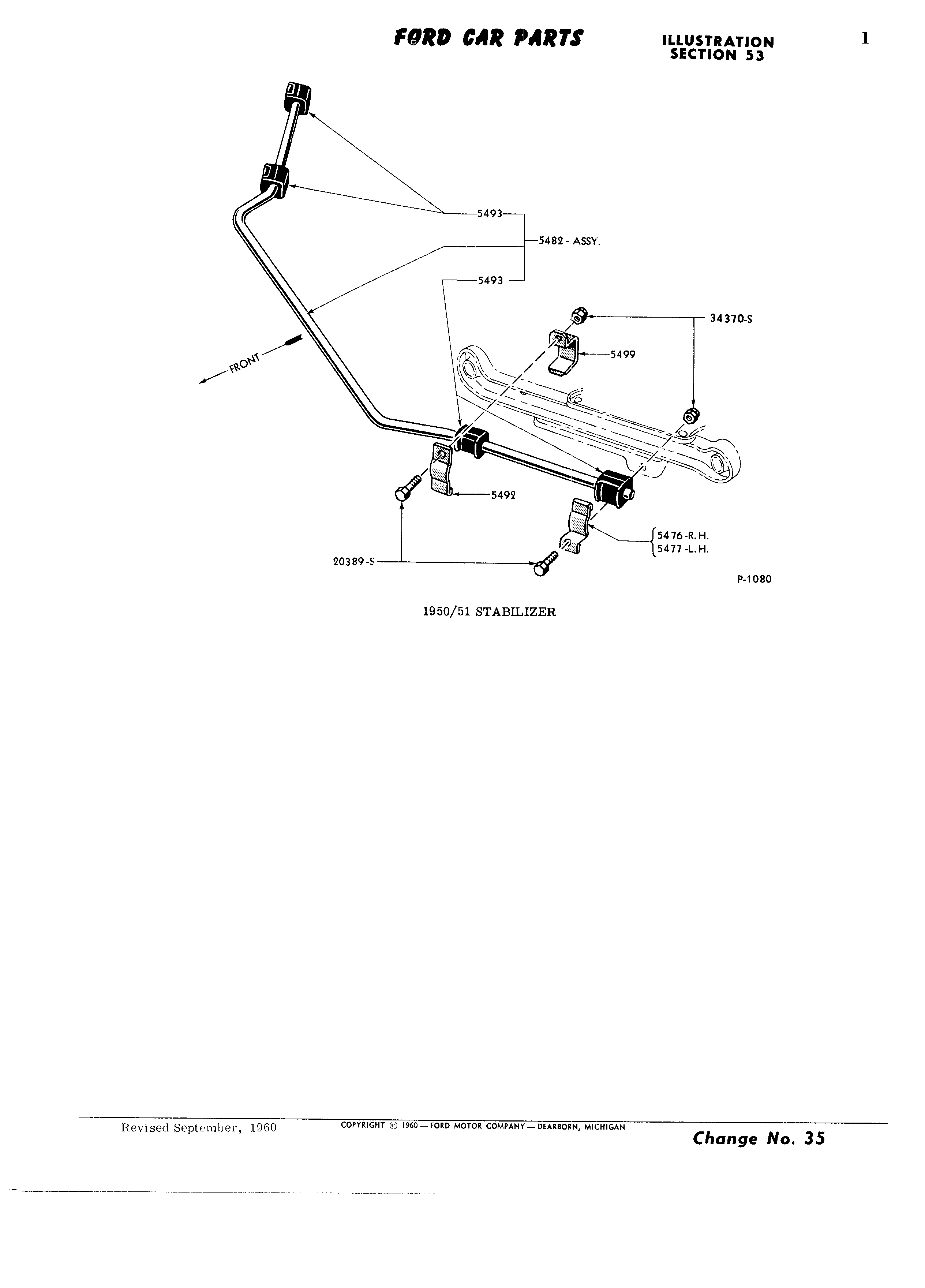 FORD CAR PARTS

ILLUSTRATION SECTION 53

1

5493

5482 - ASSY.

5493

34370-S

5499

FRONT

5492

5476-R.H.
5477-L.H.

20389-S

P-1080

1950/51 STABILIZER

Revised September, 1960

COPYRIGHT © 1960 — FORD MOTOR COMPANY — DEARBORN, MICHIGAN

Change No. 35